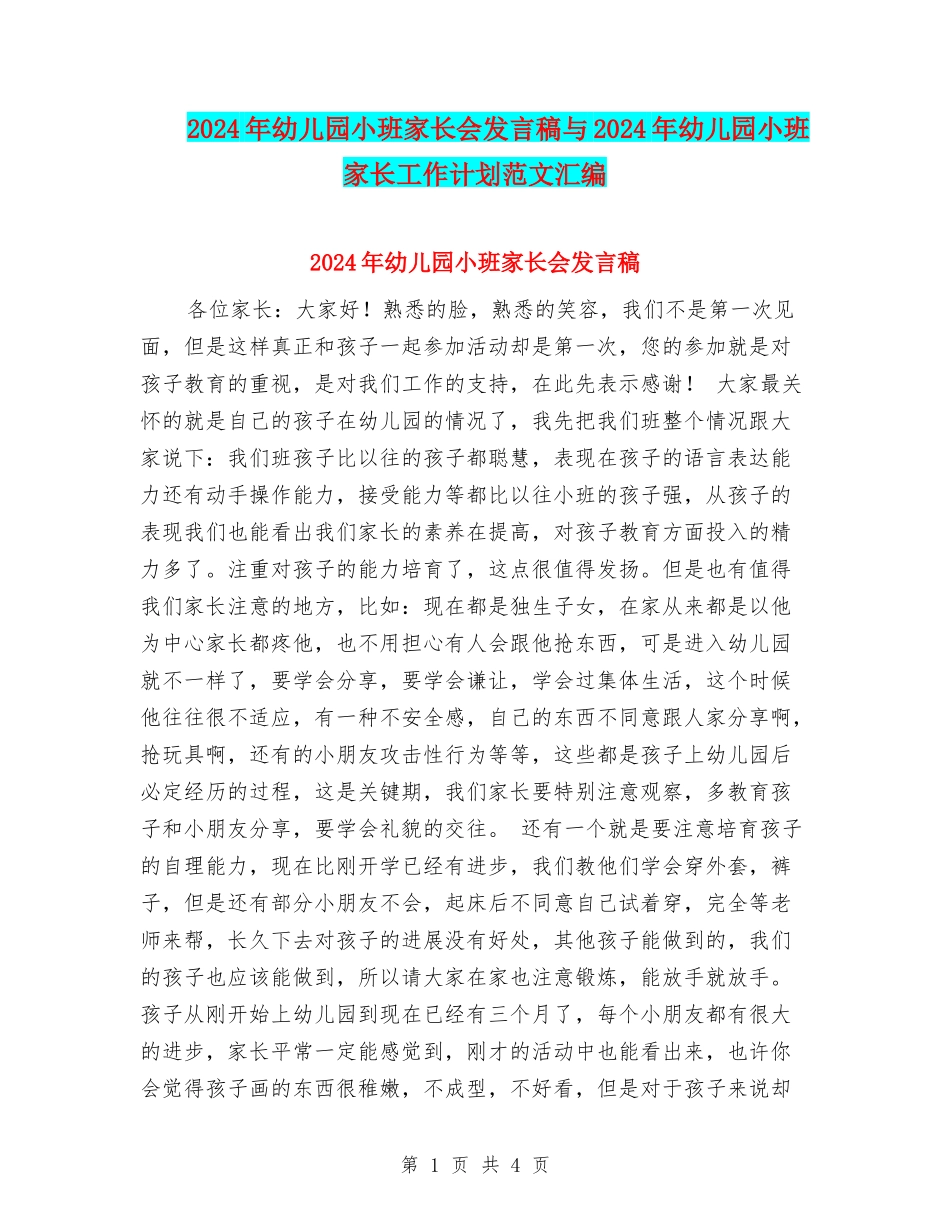 2024年幼儿园小班家长会发言稿与2024年幼儿园小班家长工作计划范文汇编

2024年幼儿园小班家长会发言稿

各位家长：大家好！熟悉的脸，熟悉的笑容，我们不是第一次见面，但是这样真正和孩子一起参加活动却是第一次，您的参加就是对孩子教育的重视，是对我们工作的支持，在此先表示感谢！ 大家最关怀的就是自己的孩子在幼儿园的情况了，我先把我们班整个情况跟大家说下：我们班孩子比以往的孩子都聪慧，表现在孩子的语言表达能力还有动手操作能力，接受能力等都比以往小班的孩子强，从孩子的表现我们也能看出我们家长的素养在提高，对孩子教育方面投入的精力多了。注重对孩子的能力培育了，这点很值得发扬。但是也有值得我们家长注意的地方，比如：现在都是独生子女，在家从来都是以他为中心家长都疼他，也不用担心有人会跟他抢东西，可是进入幼儿园就不一样了，要学会分享，要学会谦让，学会过集体生活，这个时候他往往很不适应，有一种不安全感，自己的东西不同意跟人家分享啊，抢玩具啊，还有的小朋友攻击性行为等等，这些都是孩子上幼儿园后必定经历的过程，这是关键期，我们家长要特别注意观察，多教育孩子和小朋友分享，要学会礼貌的交往。 还有一个就是要注意培育孩子的自理能力，现在比刚开学已经有进步，我们教他们学会穿外套，裤子，但是还有部分小朋友不会，起床后不同意自己试着穿，完全等老师来帮，长久下去对孩子的进展没有好处，其他孩子能做到的，我们的孩子也应该能做到，所以请大家在家也注意锻炼，能放手就放手。孩子从刚开始上幼儿园到现在已经有三个月了，每个小朋友都有很大的进步，家长平常一定能感觉到，刚才的活动中也能看出来，也许你会觉得孩子画的东西很稚嫩，不成型，不好看，但是对于孩子来说却

第 1 页 共 4 页